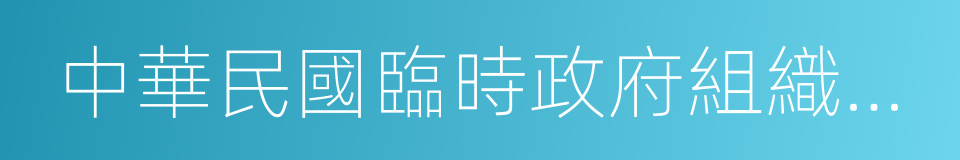 中華民國臨時政府組織...